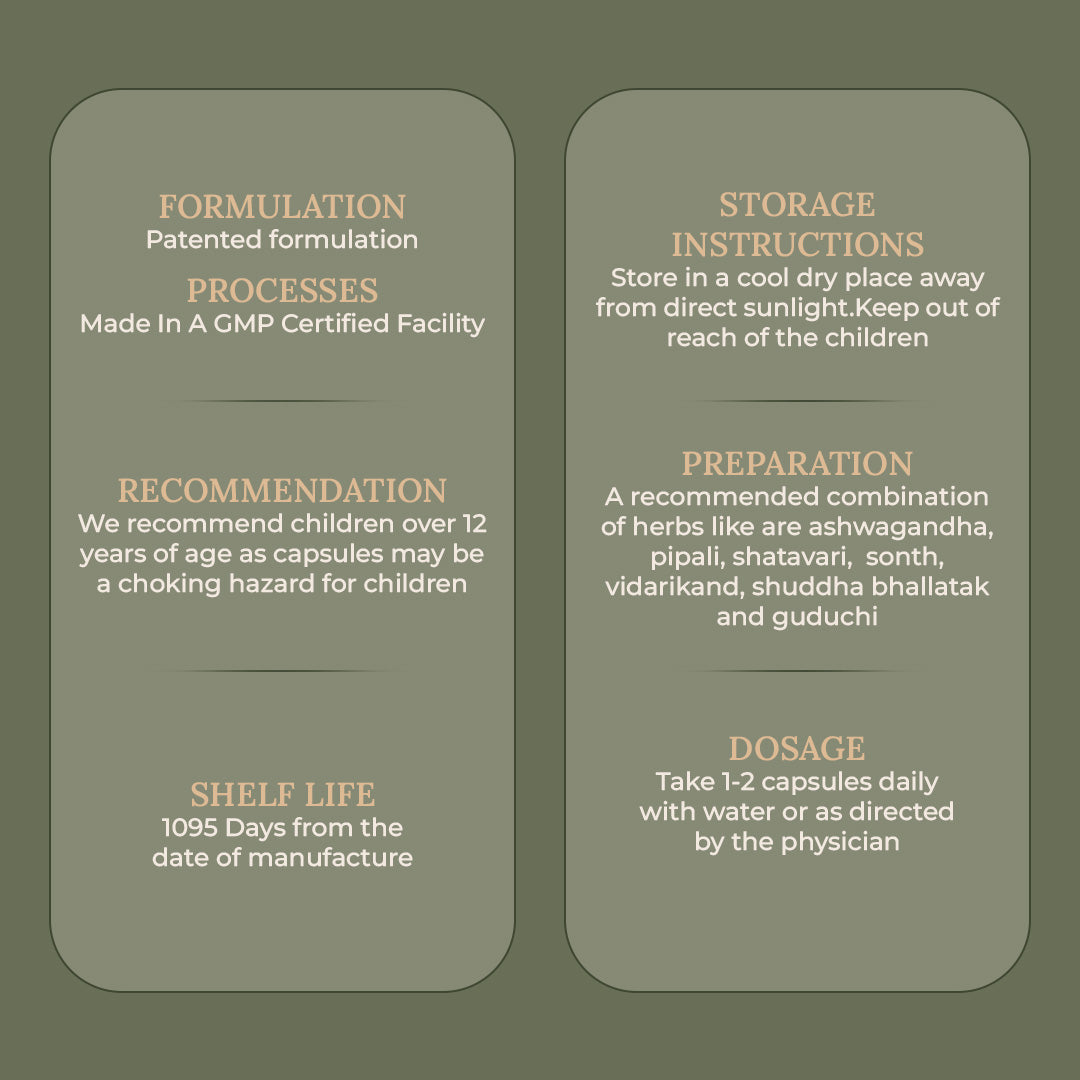 FORMULATION
Patented formulation

PROCESSES
Made In A GMP Certified Facility

RECOMMENDATION
We recommend children over 12 years of age as capsules may be a choking hazard for children

SHELF LIFE
1095 Days from the date of manufacture

STORAGE INSTRUCTIONS
Store in a cool dry place away from direct sunlight.Keep out of reach of the children

PREPARATION
A recommended combination of herbs like are ashwagandha, pipali, shatavari, sonth, vidarikand, shuddha bhallatak and guduchi

DOSAGE
Take 1-2 capsules daily with water or as directed by the physician